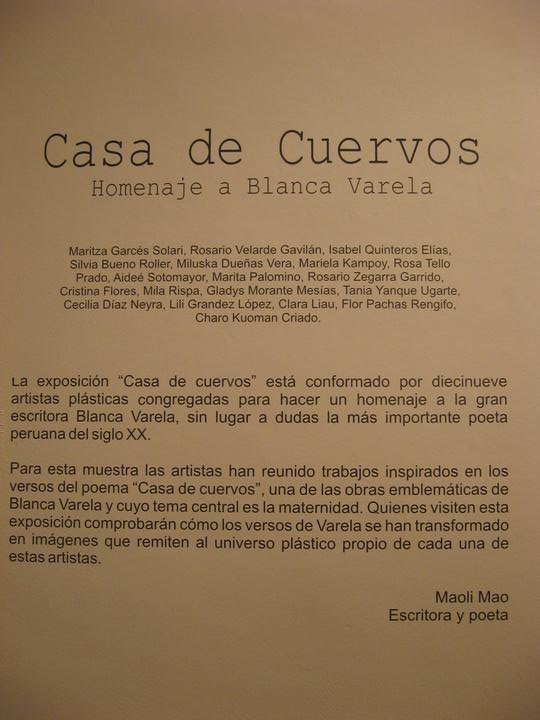 Casa de Cuervos
Homenaje a Blanca Varela

Maritza Garcés Solari, Rosario Velarde Gavilán, Isabel Quinteros Elías, Silvia Bueno Roller, Miluska Dueñas Vera, Mariela Kampoy, Rosa Tello Prado, Aideé Sotomayor, Marita Palomino, Rosario Zegarra Garrido, Cristina Flores, Mila Rispa, Gladys Morante Mesías, Tania Yanque Ugarte, Cecilia Díaz Neyra, Lili Grandez López, Clara Liau, Flor Pachas Rengifo, Charo Kuoman Criado.

La exposición "Casa de cuervos" está conformado por diecinueve artistas plásticas congregadas para hacer un homenaje a la gran escritora Blanca Varela, sin lugar a dudas la más importante poeta peruana del siglo XX.

Para esta muestra las artistas han reunido trabajos inspirados en los versos del poema "Casa de cuervos", una de las obras emblemáticas de Blanca Varela y cuyo tema central es la maternidad. Quienes visiten esta exposición comprobarán cómo los versos de Varela se han transformado en imágenes que remiten al universo plástico propio de cada una de estas artistas.

Maoli Mao
Escritora y poeta